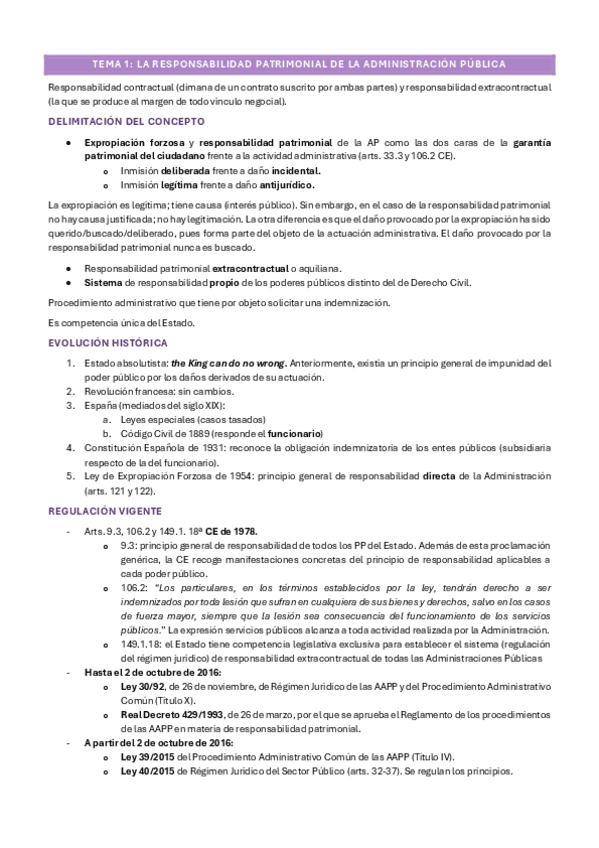 TEMA 1: LA RESPONSABILIDAD PATRIMONIAL DE LA ADMINISTRACIÓN PÚBLICA

Responsabilidad contractual (dimana de un contrato suscrito por ambas partes) y responsabilidad extracontractual (la que se produce al margen de todo vínculo negocial).

DELIMITACIÓN DEL CONCEPTO

- Expropiación forzosa y responsabilidad patrimonial de la AP como las dos caras de la garantía patrimonial del ciudadano frente a la actividad administrativa (arts. 33.3 y 106.2 CE).
  - Inmisión deliberada frente a daño incidental.
  - Inmisión legítima frente a daño antijurídico.

La expropiación es legítima; tiene causa (interés público). Sin embargo, en el caso de la responsabilidad patrimonial no hay causa justificada; no hay legitimación. La otra diferencia es que el daño provocado por la expropiación ha sido querido/buscado/deliberado, pues forma parte del objeto de la actuación administrativa. El daño provocado por la responsabilidad patrimonial nunca es buscado.

- Responsabilidad patrimonial extracontractual o aquiliana.
- Sistema de responsabilidad propio de los poderes públicos distinto del de Derecho Civil.

Procedimiento administrativo que tiene por objeto solicitar una indemnización.

Es competencia única del Estado.

EVOLUCIÓN HISTÓRICA

1. Estado absolutista: the King can do no wrong. Anteriormente, existía un principio general de impunidad del poder público por los daños derivados de su actuación.
2. Revolución francesa: sin cambios.
3. España (mediados del siglo XIX):
   a. Leyes especiales (casos tasados)
   b. Código Civil de 1889 (responde el funcionario)
4. Constitución Española de 1931: reconoce la obligación indemnizatoria de los entes públicos (subsidiaria respecto de la del funcionario).
5. Ley de Expropiación Forzosa de 1954: principio general de responsabilidad directa de la Administración (arts. 121 y 122).

REGULACIÓN VIGENTE

- Arts. 9.3, 106.2 y 149.1. 18ª CE de 1978.
  - 9.3: principio general de responsabilidad de todos los PP del Estado. Además de esta proclamación genérica, la CE recoge manifestaciones concretas del principio de responsabilidad aplicables a cada poder público.
  - 106.2: "Los particulares, en los términos establecidos por la ley, tendrán derecho a ser indemnizados por toda lesión que sufran en cualquiera de sus bienes y derechos, salvo en los casos de fuerza mayor, siempre que la lesión sea consecuencia del funcionamiento de los servicios públicos." La expresión servicios públicos alcanza a toda actividad realizada por la Administración.
  - 149.1.18: el Estado tiene competencia legislativa exclusiva para establecer el sistema (regulación del régimen jurídico) de responsabilidad extracontractual de todas las Administraciones Públicas
- Hasta el 2 de octubre de 2016:
  - Ley 30/92, de 26 de noviembre, de Régimen Jurídico de las AAPP y del Procedimiento Administrativo Común (Título X).
  - Real Decreto 429/1993, de 26 de marzo, por el que se aprueba el Reglamento de los procedimientos de las AAPP en materia de responsabilidad patrimonial.
- A partir del 2 de octubre de 2016:
  - Ley 39/2015 del Procedimiento Administrativo Común de las AAPP (Título IV).
  - Ley 40/2015 de Régimen Jurídico del Sector Público (arts. 32-37). Se regulan los principios.